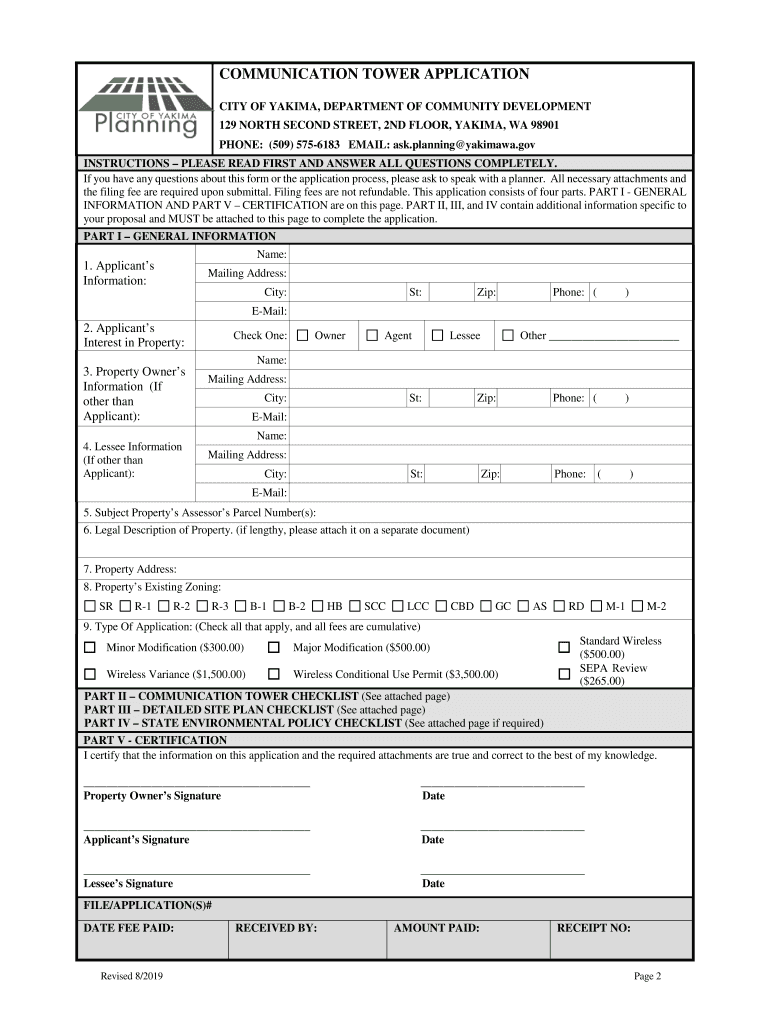 CITY OF YAKIMA
Planning

COMMUNICATION TOWER APPLICATION

CITY OF YAKIMA, DEPARTMENT OF COMMUNITY DEVELOPMENT
129 NORTH SECOND STREET, 2ND FLOOR, YAKIMA, WA 98901
PHONE: (509) 575-6183 EMAIL: ask.planning@yakimawa.gov

INSTRUCTIONS – PLEASE READ FIRST AND ANSWER ALL QUESTIONS COMPLETELY.
If you have any questions about this form or the application process, please ask to speak with a planner. All necessary attachments and the filing fee are required upon submittal. Filing fees are not refundable. This application consists of four parts. PART I - GENERAL INFORMATION AND PART V – CERTIFICATION are on this page. PART II, III, and IV contain additional information specific to your proposal and MUST be attached to this page to complete the application.

PART I – GENERAL INFORMATION

1. Applicant's Information:
Name:
Mailing Address:
City: St: Zip: Phone: ( )
E-Mail:

2. Applicant's Interest in Property:
Check One: ☐ Owner ☐ Agent ☐ Lessee ☐ Other ______________________

3. Property Owner's Information (If other than Applicant):
Name:
Mailing Address:
City: St: Zip: Phone: ( )
E-Mail:

4. Lessee Information (If other than Applicant):
Name:
Mailing Address:
City: St: Zip: Phone: ( )
E-Mail:

5. Subject Property's Assessor's Parcel Number(s):
6. Legal Description of Property. (if lengthy, please attach it on a separate document)

7. Property Address:
8. Property's Existing Zoning:
☐ SR ☐ R-1 ☐ R-2 ☐ R-3 ☐ B-1 ☐ B-2 ☐ HB ☐ SCC ☐ LCC ☐ CBD ☐ GC ☐ AS ☐ RD ☐ M-1 ☐ M-2
9. Type Of Application: (Check all that apply, and all fees are cumulative)
☐ Minor Modification ($300.00) ☐ Major Modification ($500.00) ☐ Standard Wireless ($500.00)
☐ Wireless Variance ($1,500.00) ☐ Wireless Conditional Use Permit ($3,500.00) ☐ SEPA Review ($265.00)

PART II – COMMUNICATION TOWER CHECKLIST (See attached page)
PART III – DETAILED SITE PLAN CHECKLIST (See attached page)
PART IV – STATE ENVIRONMENTAL POLICY CHECKLIST (See attached page if required)

PART V - CERTIFICATION
I certify that the information on this application and the required attachments are true and correct to the best of my knowledge.

Property Owner's Signature Date

Applicant's Signature Date

Lessee's Signature Date

FILE/APPLICATION(S)#

| DATE FEE PAID: | RECEIVED BY: | AMOUNT PAID: | RECEIPT NO: |
|---|---|---|---|

Revised 8/2019 Page 2